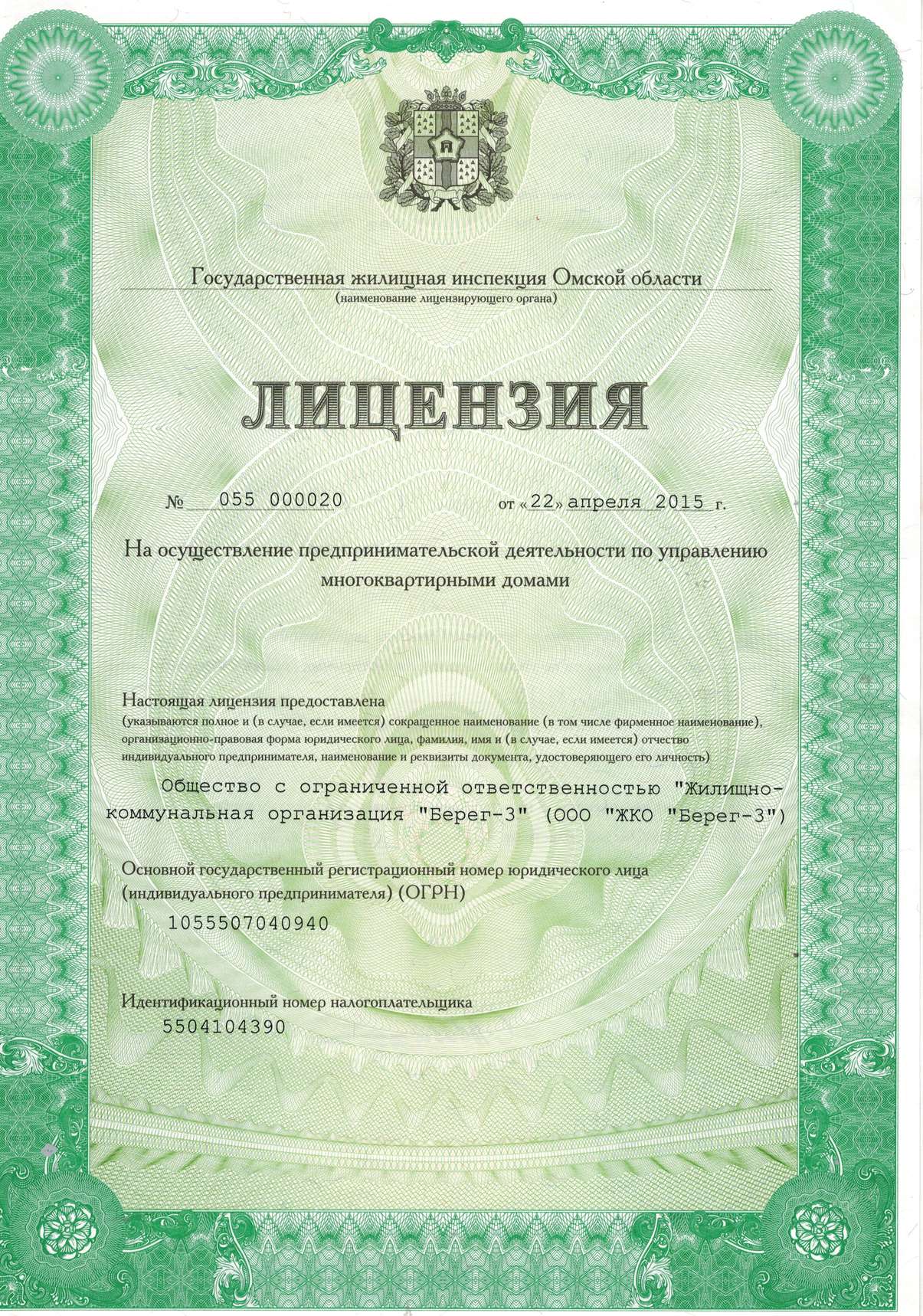 Государственная жилищная инспекция Омской области
(наименование лицензирующего органа)

ЛИЦЕНЗИЯ

№ 055 000020 от «22» апреля 2015 г.

На осуществление предпринимательской деятельности по управлению многоквартирными домами

Настоящая лицензия предоставлена
(указываются полное и (в случае, если имеется) сокращенное наименование (в том числе фирменное наименование), организационно-правовая форма юридического лица, фамилия, имя и (в случае, если имеется) отчество индивидуального предпринимателя, наименование и реквизиты документа, удостоверяющего его личность)

Общество с ограниченной ответственностью "Жилищно-коммунальная организация "Берег-3" (ООО "ЖКО "Берег-3")

Основной государственный регистрационный номер юридического лица (индивидуального предпринимателя) (ОГРН)
1055507040940

Идентификационный номер налогоплательщика
5504104390